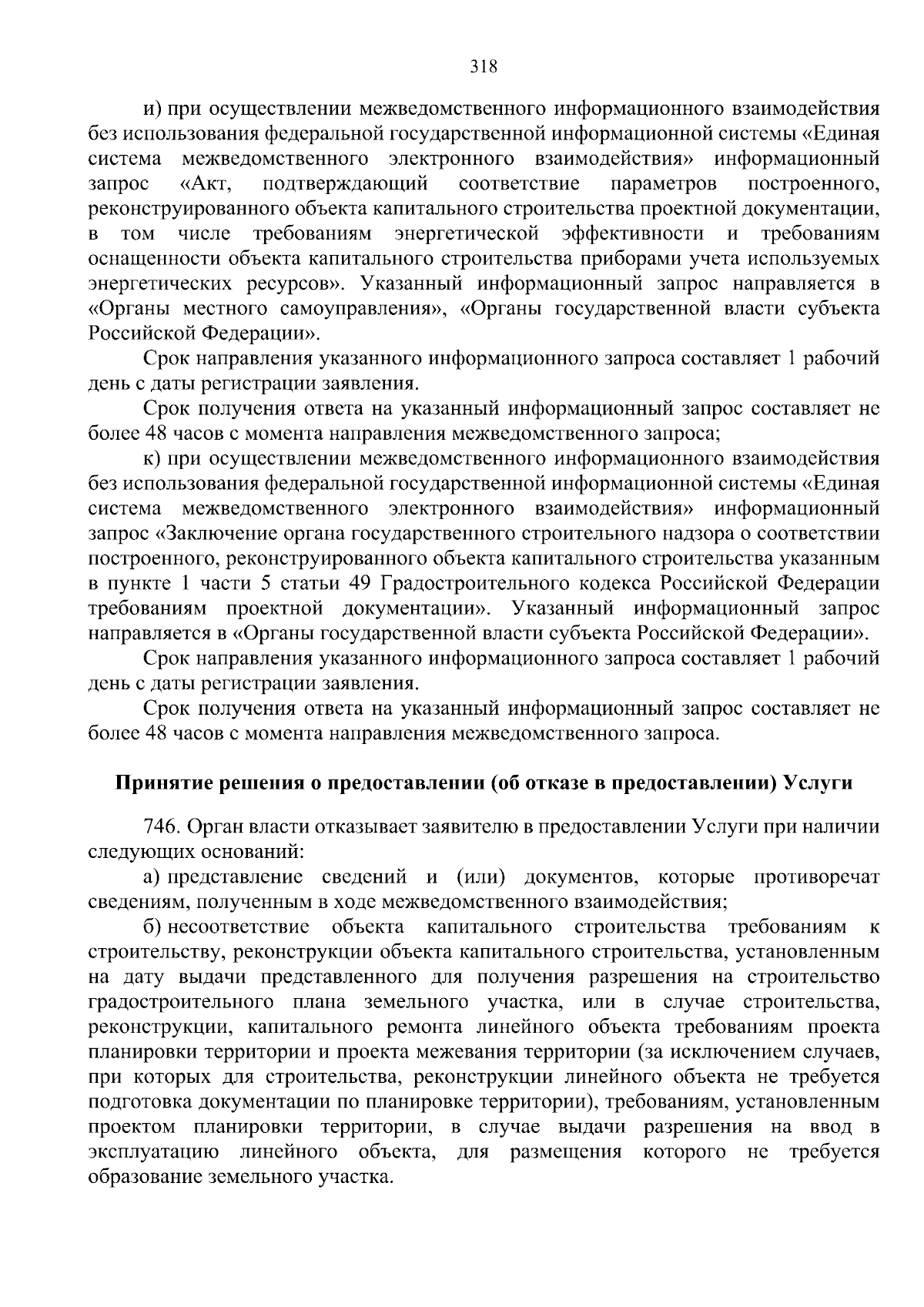 318

и) при осуществлении межведомственного информационного взаимодействия без использования федеральной государственной информационной системы «Единая система межведомственного электронного взаимодействия» информационный запрос «Акт, подтверждающий соответствие параметров построенного, реконструированного объекта капитального строительства проектной документации, в том числе требованиям энергетической эффективности и требованиям оснащенности объекта капитального строительства приборами учета используемых энергетических ресурсов». Указанный информационный запрос направляется в «Органы местного самоуправления», «Органы государственной власти субъекта Российской Федерации».

Срок направления указанного информационного запроса составляет 1 рабочий день с даты регистрации заявления.

Срок получения ответа на указанный информационный запрос составляет не более 48 часов с момента направления межведомственного запроса;

к) при осуществлении межведомственного информационного взаимодействия без использования федеральной государственной информационной системы «Единая система межведомственного электронного взаимодействия» информационный запрос «Заключение органа государственного строительного надзора о соответствии построенного, реконструированного объекта капитального строительства указанным в пункте 1 части 5 статьи 49 Градостроительного кодекса Российской Федерации требованиям проектной документации». Указанный информационный запрос направляется в «Органы государственной власти субъекта Российской Федерации».

Срок направления указанного информационного запроса составляет 1 рабочий день с даты регистрации заявления.

Срок получения ответа на указанный информационный запрос составляет не более 48 часов с момента направления межведомственного запроса.

Принятие решения о предоставлении (об отказе в предоставлении) Услуги

746. Орган власти отказывает заявителю в предоставлении Услуги при наличии следующих оснований:

а) представление сведений и (или) документов, которые противоречат сведениям, полученным в ходе межведомственного взаимодействия;

б) несоответствие объекта капитального строительства требованиям к строительству, реконструкции объекта капитального строительства, установленным на дату выдачи представленного для получения разрешения на строительство градостроительного плана земельного участка, или в случае строительства, реконструкции, капитального ремонта линейного объекта требованиям проекта планировки территории и проекта межевания территории (за исключением случаев, при которых для строительства, реконструкции линейного объекта не требуется подготовка документации по планировке территории), требованиям, установленным проектом планировки территории, в случае выдачи разрешения на ввод в эксплуатацию линейного объекта, для размещения которого не требуется образование земельного участка.